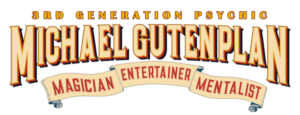 3RD GENERATION PSYCHIC
MICHAEL GUTENPLAN
MAGICIAN ENTERTAINER MENTALIST